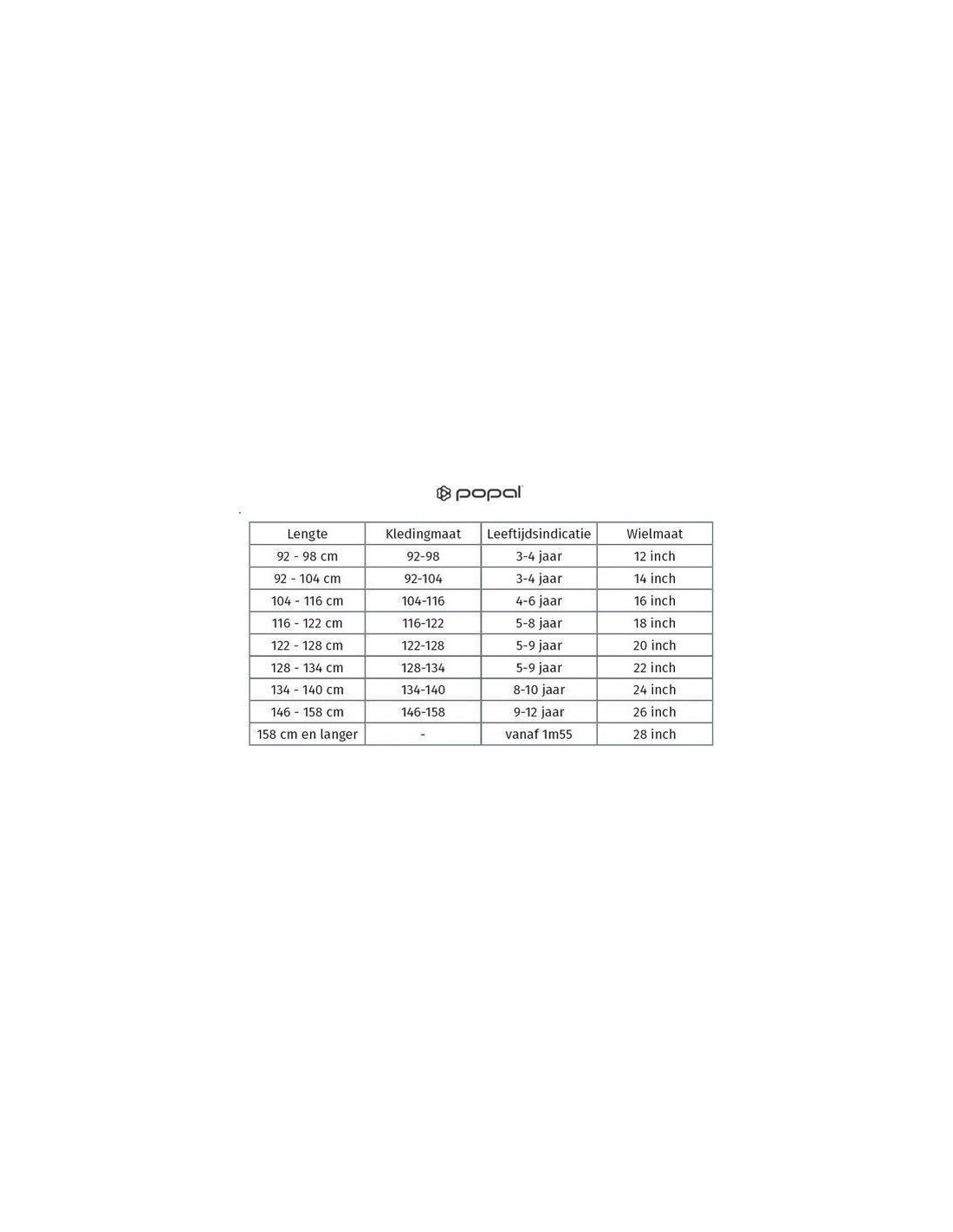 popal

| Lengte | Kledingmaat | Leeftijdsindicatie | Wielmaat |
|---|---|---|---|
| 92 - 98 cm | 92-98 | 3-4 jaar | 12 inch |
| 92 - 104 cm | 92-104 | 3-4 jaar | 14 inch |
| 104 - 116 cm | 104-116 | 4-6 jaar | 16 inch |
| 116 - 122 cm | 116-122 | 5-8 jaar | 18 inch |
| 122 - 128 cm | 122-128 | 5-9 jaar | 20 inch |
| 128 - 134 cm | 128-134 | 5-9 jaar | 22 inch |
| 134 - 140 cm | 134-140 | 8-10 jaar | 24 inch |
| 146 - 158 cm | 146-158 | 9-12 jaar | 26 inch |
| 158 cm en langer | - | vanaf 1m55 | 28 inch |